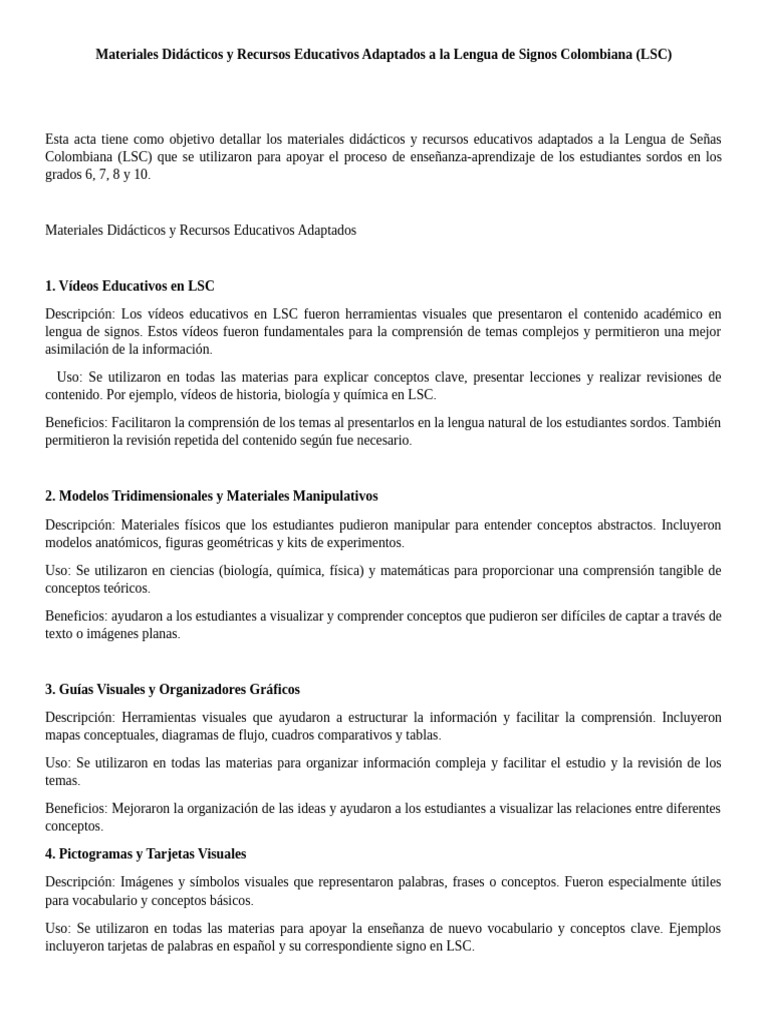 Materiales Didácticos y Recursos Educativos Adaptados a la Lengua de Signos Colombiana (LSC)

Esta acta tiene como objetivo detallar los materiales didácticos y recursos educativos adaptados a la Lengua de Señas Colombiana (LSC) que se utilizaron para apoyar el proceso de enseñanza-aprendizaje de los estudiantes sordos en los grados 6, 7, 8 y 10.

Materiales Didácticos y Recursos Educativos Adaptados

1. Vídeos Educativos en LSC

Descripción: Los vídeos educativos en LSC fueron herramientas visuales que presentaron el contenido académico en lengua de signos. Estos vídeos fueron fundamentales para la comprensión de temas complejos y permitieron una mejor asimilación de la información.

Uso: Se utilizaron en todas las materias para explicar conceptos clave, presentar lecciones y realizar revisiones de contenido. Por ejemplo, vídeos de historia, biología y química en LSC.

Beneficios: Facilitaron la comprensión de los temas al presentarlos en la lengua natural de los estudiantes sordos. También permitieron la revisión repetida del contenido según fue necesario.

2. Modelos Tridimensionales y Materiales Manipulativos

Descripción: Materiales físicos que los estudiantes pudieron manipular para entender conceptos abstractos. Incluyeron modelos anatómicos, figuras geométricas y kits de experimentos.

Uso: Se utilizaron en ciencias (biología, química, física) y matemáticas para proporcionar una comprensión tangible de conceptos teóricos.

Beneficios: ayudaron a los estudiantes a visualizar y comprender conceptos que pudieron ser difíciles de captar a través de texto o imágenes planas.

3. Guías Visuales y Organizadores Gráficos

Descripción: Herramientas visuales que ayudaron a estructurar la información y facilitar la comprensión. Incluyeron mapas conceptuales, diagramas de flujo, cuadros comparativos y tablas.

Uso: Se utilizaron en todas las materias para organizar información compleja y facilitar el estudio y la revisión de los temas.

Beneficios: Mejoraron la organización de las ideas y ayudaron a los estudiantes a visualizar las relaciones entre diferentes conceptos.

4. Pictogramas y Tarjetas Visuales

Descripción: Imágenes y símbolos visuales que representaron palabras, frases o conceptos. Fueron especialmente útiles para vocabulario y conceptos básicos.

Uso: Se utilizaron en todas las materias para apoyar la enseñanza de nuevo vocabulario y conceptos clave. Ejemplos incluyeron tarjetas de palabras en español y su correspondiente signo en LSC.